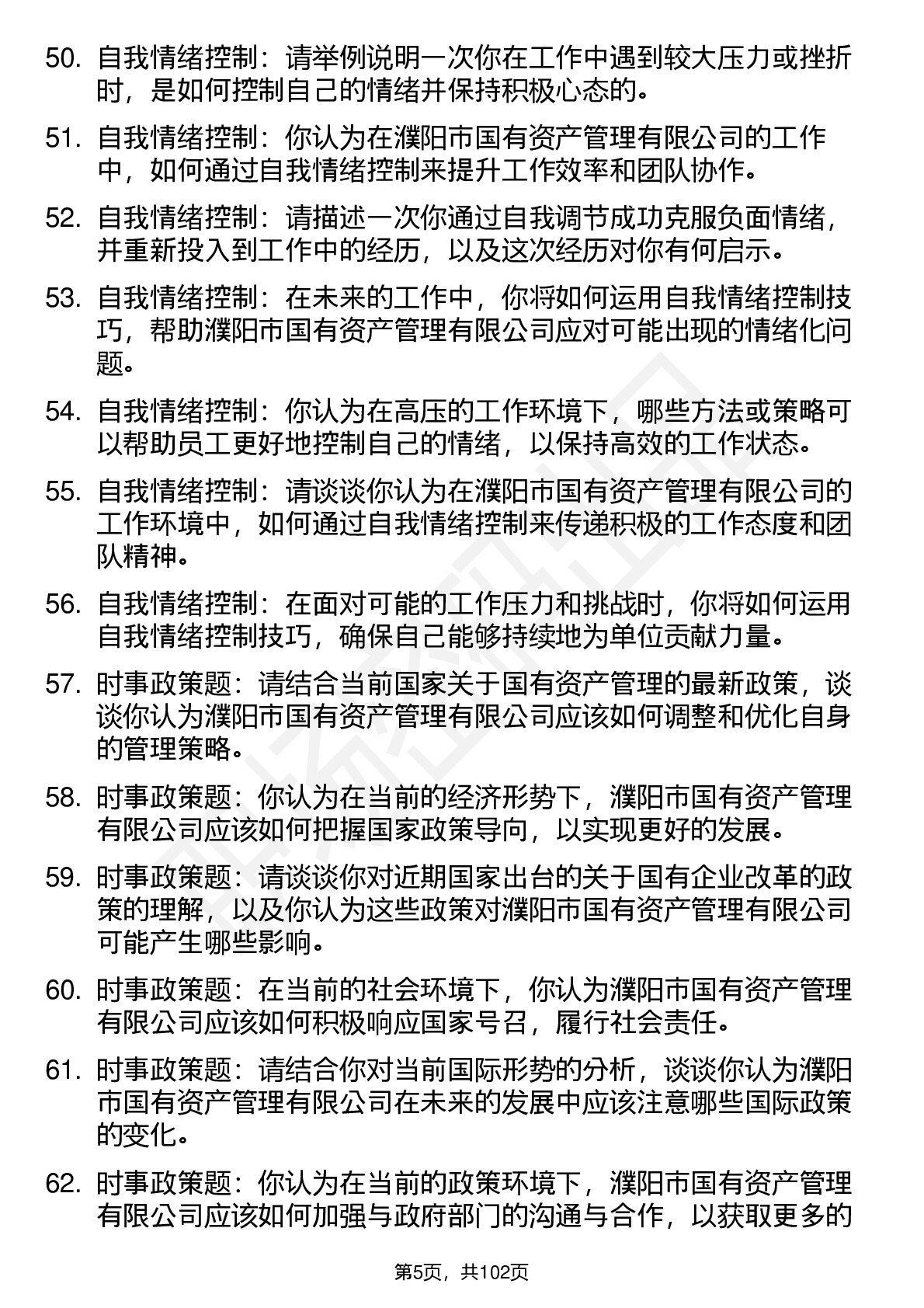 50. 自我情绪控制：请举例说明一次你在工作中遇到较大压力或挫折时，是如何控制自己的情绪并保持积极心态的。

51. 自我情绪控制：你认为在濮阳市国有资产管理有限公司的工作中，如何通过自我情绪控制来提升工作效率和团队协作。

52. 自我情绪控制：请描述一次你通过自我调节成功克服负面情绪，并重新投入到工作中的经历，以及这次经历对你有何启示。

53. 自我情绪控制：在未来的工作中，你将如何运用自我情绪控制技巧，帮助濮阳市国有资产管理有限公司应对可能出现的情绪化问题。

54. 自我情绪控制：你认为在高压的工作环境下，哪些方法或策略可以帮助员工更好地控制自己的情绪，以保持高效的工作状态。

55. 自我情绪控制：请谈谈你认为在濮阳市国有资产管理有限公司的工作环境中，如何通过自我情绪控制来传递积极的工作态度和团队精神。

56. 自我情绪控制：在面对可能的工作压力和挑战时，你将如何运用自我情绪控制技巧，确保自己能够持续地为单位贡献力量。

57. 时事政策题：请结合当前国家关于国有资产管理的最新政策，谈谈你认为濮阳市国有资产管理有限公司应该如何调整和优化自身的管理策略。

58. 时事政策题：你认为在当前的经济形势下，濮阳市国有资产管理有限公司应该如何把握国家政策导向，以实现更好的发展。

59. 时事政策题：请谈谈你对近期国家出台的关于国有企业改革的政策的理解，以及你认为这些政策对濮阳市国有资产管理有限公司可能产生哪些影响。

60. 时事政策题：在当前的社会环境下，你认为濮阳市国有资产管理有限公司应该如何积极响应国家号召，履行社会责任。

61. 时事政策题：请结合你对当前国际形势的分析，谈谈你认为濮阳市国有资产管理有限公司在未来的发展中应该注意哪些国际政策的变化。

62. 时事政策题：你认为在当前的政策环境下，濮阳市国有资产管理有限公司应该如何加强与政府部门的沟通与合作，以获取更多的

第5页，共102页